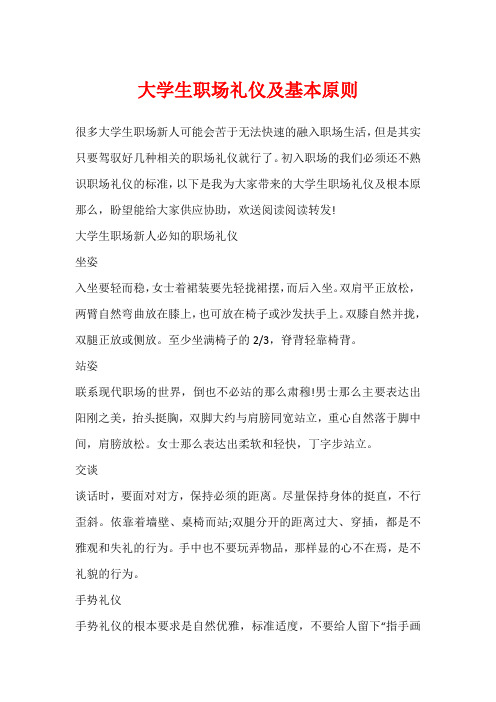 大学生职场礼仪及基本原则

很多大学生职场新人可能会苦于无法快速的融入职场生活，但是其实只要驾驭好几种相关的职场礼仪就行了。初入职场的我们必须还不熟识职场礼仪的标准，以下是我为大家带来的大学生职场礼仪及根本原那么，盼望能给大家供应协助，欢送阅读阅读转发!

大学生职场新人必知的职场礼仪

坐姿

入坐要轻而稳，女士着裙装要先轻拢裙摆，而后入坐。双肩平正放松，两臂自然弯曲放在膝上，也可放在椅子或沙发扶手上。双膝自然并拢，双腿正放或侧放。至少坐满椅子的 2/3，脊背轻靠椅背。

站姿

联系现代职场的世界，倒也不必站的那么肃穆!男士那么主要表达出阳刚之美，抬头挺胸，双脚大约与肩膀同宽站立，重心自然落于脚中间，肩膀放松。女士那么表达出柔软和轻快，丁字步站立。

交谈

谈话时，要面对对方，保持必须的距离。尽量保持身体的挺直，不行歪斜。依靠着墙壁、桌椅而站;双腿分开的距离过大、穿插，都是不雅观和失礼的行为。手中也不要玩弄物品，那样显的心不在焉，是不礼貌的行为。

手势礼仪

手势礼仪的根本要求是自然优雅，标准适度，不要给人留下“指手画